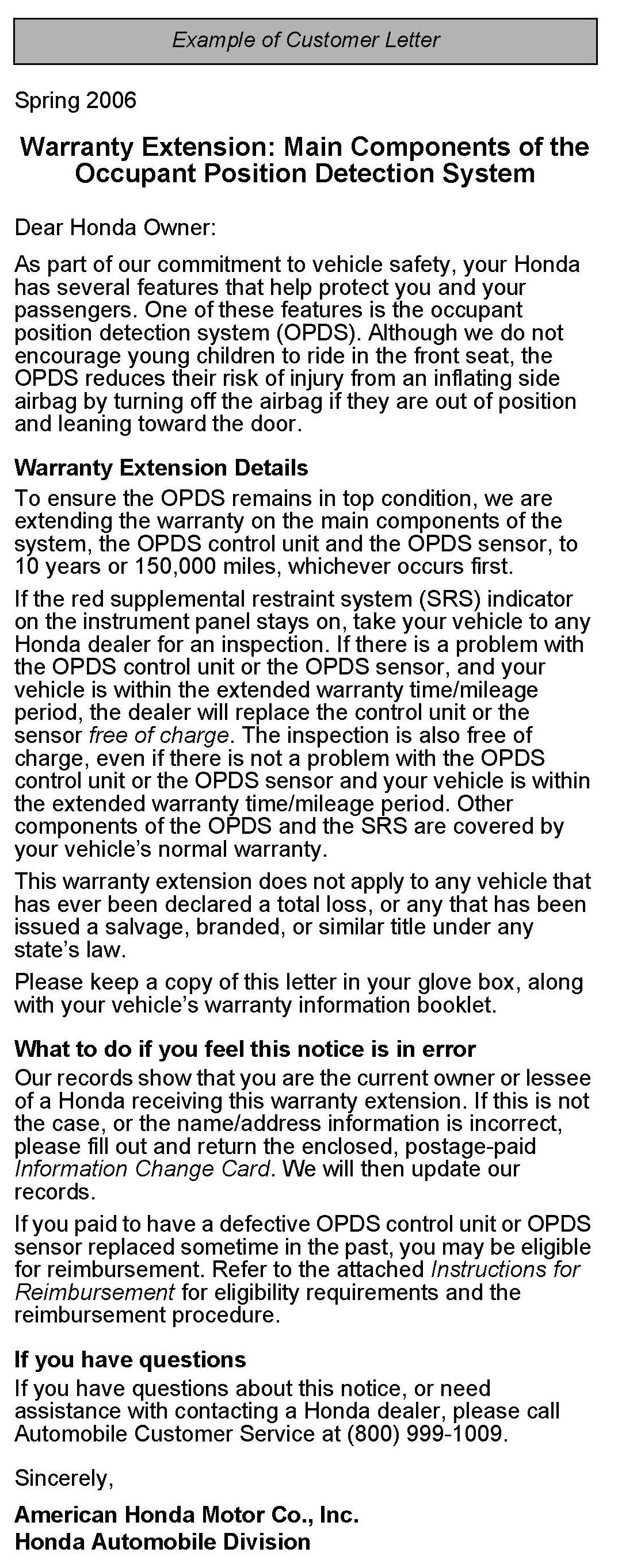 Example of Customer Letter

Spring 2006

Warranty Extension: Main Components of the Occupant Position Detection System

Dear Honda Owner:

As part of our commitment to vehicle safety, your Honda has several features that help protect you and your passengers. One of these features is the occupant position detection system (OPDS). Although we do not encourage young children to ride in the front seat, the OPDS reduces their risk of injury from an inflating side airbag by turning off the airbag if they are out of position and leaning toward the door.

Warranty Extension Details

To ensure the OPDS remains in top condition, we are extending the warranty on the main components of the system, the OPDS control unit and the OPDS sensor, to 10 years or 150,000 miles, whichever occurs first.

If the red supplemental restraint system (SRS) indicator on the instrument panel stays on, take your vehicle to any Honda dealer for an inspection. If there is a problem with the OPDS control unit or the OPDS sensor, and your vehicle is within the extended warranty time/mileage period, the dealer will replace the control unit or the sensor free of charge. The inspection is also free of charge, even if there is not a problem with the OPDS control unit or the OPDS sensor and your vehicle is within the extended warranty time/mileage period. Other components of the OPDS and the SRS are covered by your vehicle's normal warranty.

This warranty extension does not apply to any vehicle that has ever been declared a total loss, or any that has been issued a salvage, branded, or similar title under any state's law.

Please keep a copy of this letter in your glove box, along with your vehicle's warranty information booklet.

What to do if you feel this notice is in error

Our records show that you are the current owner or lessee of a Honda receiving this warranty extension. If this is not the case, or the name/address information is incorrect, please fill out and return the enclosed, postage-paid Information Change Card. We will then update our records.

If you paid to have a defective OPDS control unit or OPDS sensor replaced sometime in the past, you may be eligible for reimbursement. Refer to the attached Instructions for Reimbursement for eligibility requirements and the reimbursement procedure.

If you have questions

If you have questions about this notice, or need assistance with contacting a Honda dealer, please call Automobile Customer Service at (800) 999-1009.

Sincerely,

American Honda Motor Co., Inc.
Honda Automobile Division